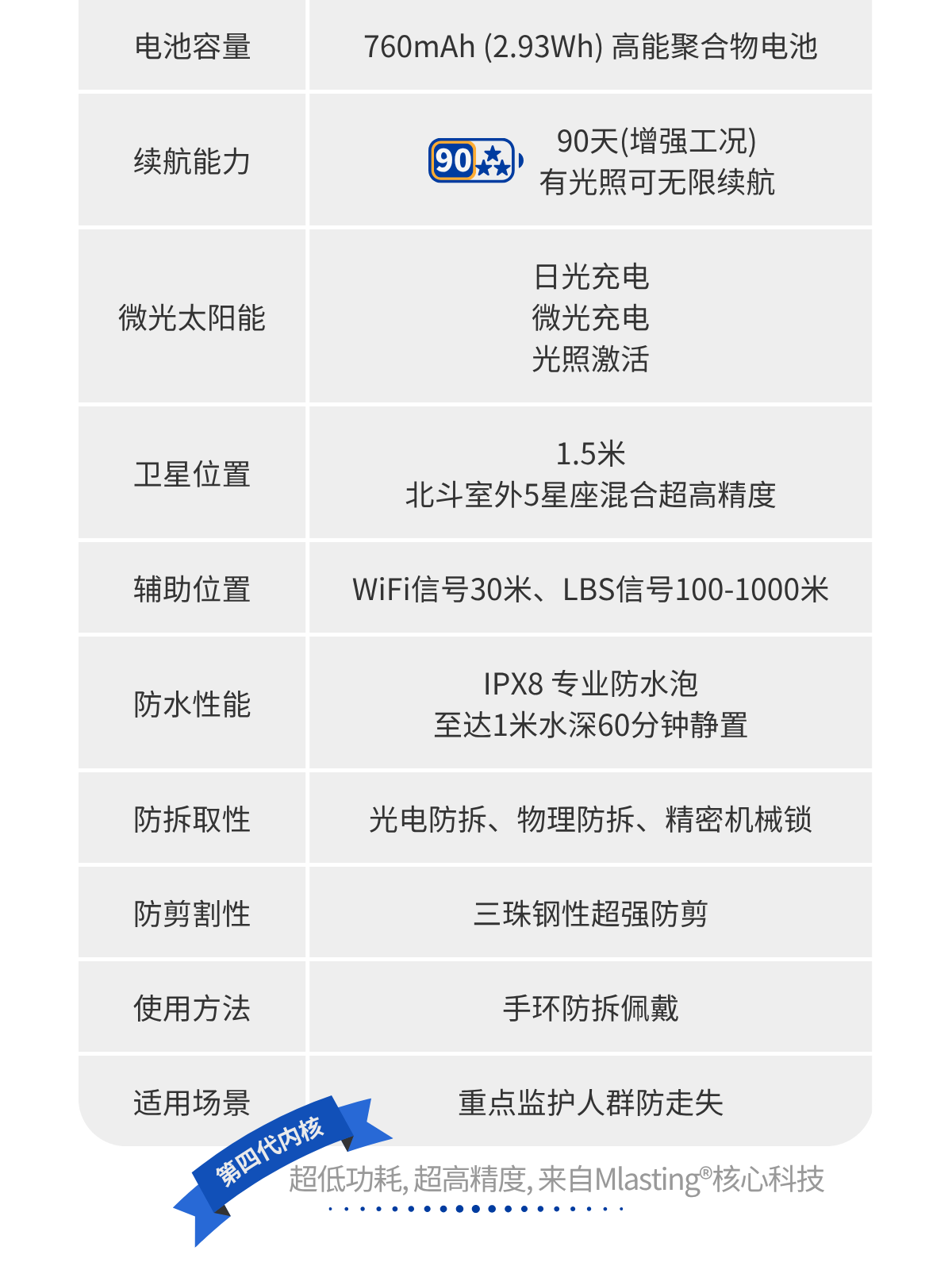 | 电池容量 | 760mAh (2.93Wh) 高能聚合物电池 |
|---|---|
| 续航能力 | 90 90天(增强工况) 有光照可无限续航 |
| 微光太阳能 | 日光充电 微光充电 光照激活 |
| 卫星位置 | 1.5米 北斗室外5星座混合超高精度 |
| 辅助位置 | WiFi信号30米、LBS信号100-1000米 |
| 防水性能 | IPX8 专业防水泡 至达1米水深60分钟静置 |
| 防拆取性 | 光电防拆、物理防拆、精密机械锁 |
| 防剪割性 | 三珠钢性超强防剪 |
| 使用方法 | 手环防拆佩戴 |
| 适用场景 | 重点监护人群防走失 |

第四代内核

超低功耗,超高精度,来自Mlasting®核心科技